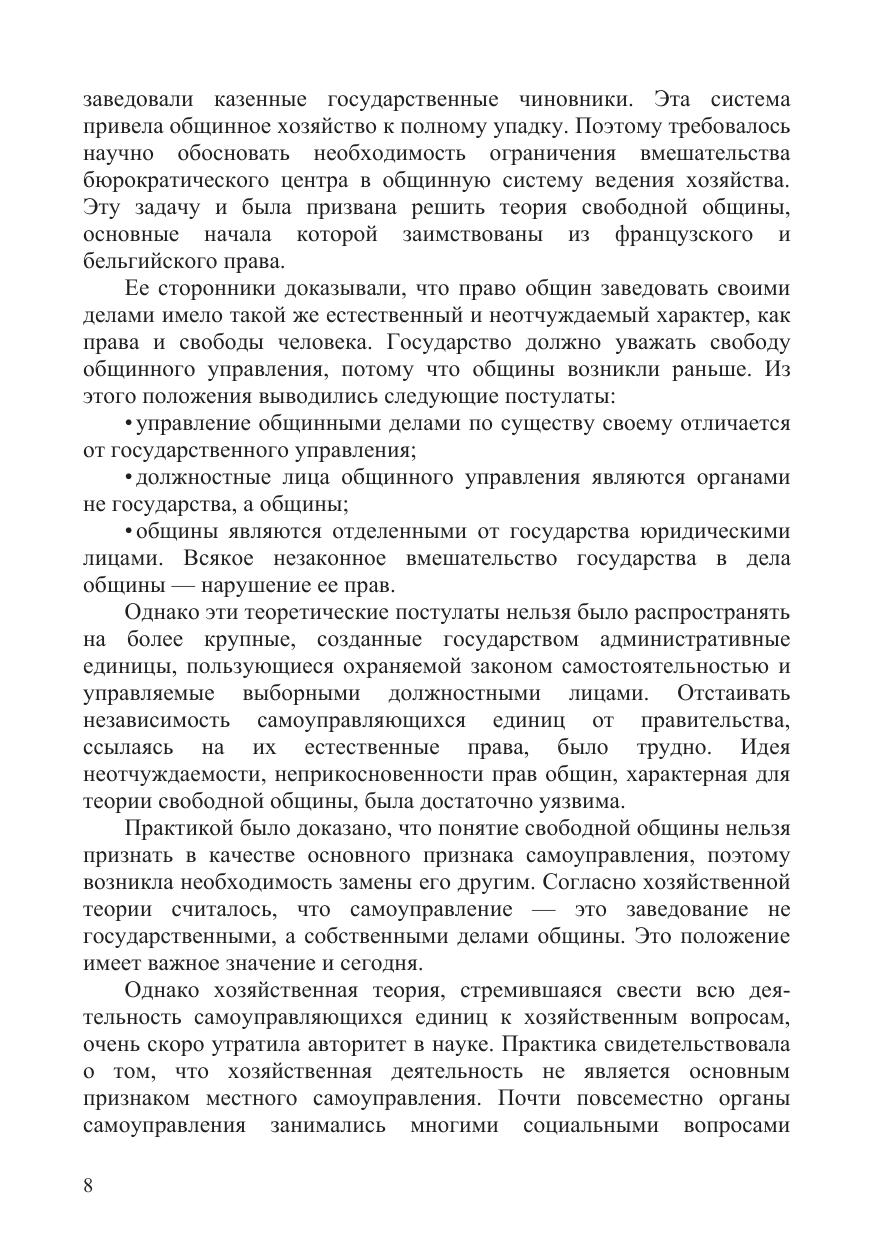 заведовали казенные государственные чиновники. Эта система привела общинное хозяйство к полному упадку. Поэтому требовалось научно обосновать необходимость ограничения вмешательства бюрократического центра в общинную систему ведения хозяйства. Эту задачу и была призвана решить теория свободной общины, основные начала которой заимствованы из французского и бельгийского права.

Ее сторонники доказывали, что право общин заведовать своими делами имело такой же естественный и неотчуждаемый характер, как права и свободы человека. Государство должно уважать свободу общинного управления, потому что общины возникли раньше. Из этого положения выводились следующие постулаты:

• управление общинными делами по существу своему отличается от государственного управления;

• должностные лица общинного управления являются органами не государства, а общины;

• общины являются отделенными от государства юридическими лицами. Всякое незаконное вмешательство государства в дела общины — нарушение ее прав.

Однако эти теоретические постулаты нельзя было распространять на более крупные, созданные государством административные единицы, пользующиеся охраняемой законом самостоятельностью и управляемые выборными должностными лицами. Отстаивать независимость самоуправляющихся единиц от правительства, ссылаясь на их естественные права, было трудно. Идея неотчуждаемости, неприкосновенности прав общин, характерная для теории свободной общины, была достаточно уязвима.

Практикой было доказано, что понятие свободной общины нельзя признать в качестве основного признака самоуправления, поэтому возникла необходимость замены его другим. Согласно хозяйственной теории считалось, что самоуправление — это заведование не государственными, а собственными делами общины. Это положение имеет важное значение и сегодня.

Однако хозяйственная теория, стремившаяся свести всю деятельность самоуправляющихся единиц к хозяйственным вопросам, очень скоро утратила авторитет в науке. Практика свидетельствовала о том, что хозяйственная деятельность не является основным признаком местного самоуправления. Почти повсеместно органы самоуправления занимались многими социальными вопросами

8